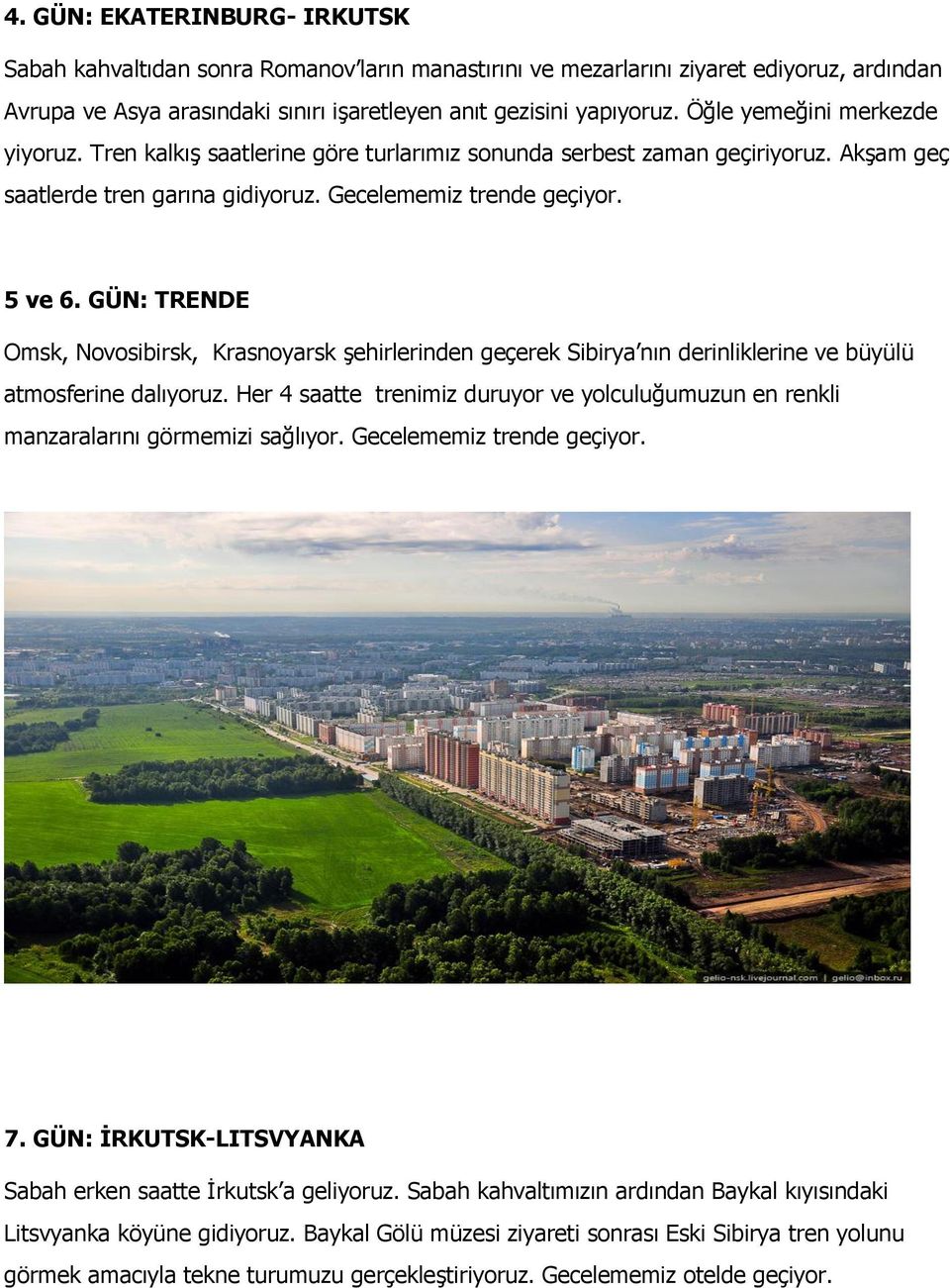 4. GÜN: EKATERINBURG- IRKUTSK

Sabah kahvaltıdan sonra Romanov'ların manastırını ve mezarlarını ziyaret ediyoruz, ardından Avrupa ve Asya arasındaki sınırı işaretleyen anıt gezisini yapıyoruz. Öğle yemeğini merkezde yiyoruz. Tren kalkış saatlerine göre turlarımız sonunda serbest zaman geçiriyoruz. Akşam geç saatlerde tren garına gidiyoruz. Gecelememiz trende geçiyor.

5 ve 6. GÜN: TRENDE

Omsk, Novosibirsk, Krasnoyarsk şehirlerinden geçerek Sibirya'nın derinliklerine ve büyülü atmosferine dalıyoruz. Her 4 saatte trenimiz duruyor ve yolculuğumuzun en renkli manzaralarını görmemizi sağlıyor. Gecelememiz trende geçiyor.

gelio-nsk.livejournal.com | gelio@inbox.ru

7. GÜN: İRKUTSK-LITSVYANKA

Sabah erken saatte İrkutsk'a geliyoruz. Sabah kahvaltımızın ardından Baykal kıyısındaki Litsvyanka köyüne gidiyoruz. Baykal Gölü müzesi ziyareti sonrası Eski Sibirya tren yolunu görmek amacıyla tekne turumuzu gerçekleştiriyoruz. Gecelememiz otelde geçiyor.